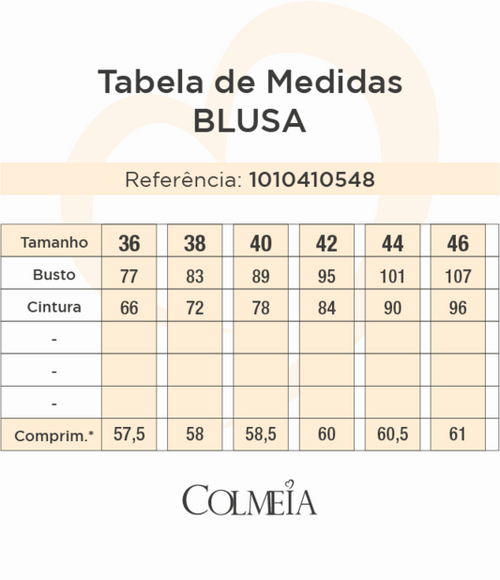 Tabela de Medidas
BLUSA

Referência: 1010410548

| Tamanho | 36 | 38 | 40 | 42 | 44 | 46 |
|---|---|---|---|---|---|---|
| Busto | 77 | 83 | 89 | 95 | 101 | 107 |
| Cintura | 66 | 72 | 78 | 84 | 90 | 96 |
| - | | | | | | |
| - | | | | | | |
| - | | | | | | |
| Comprim.* | 57,5 | 58 | 58,5 | 60 | 60,5 | 61 |

COLMEIA